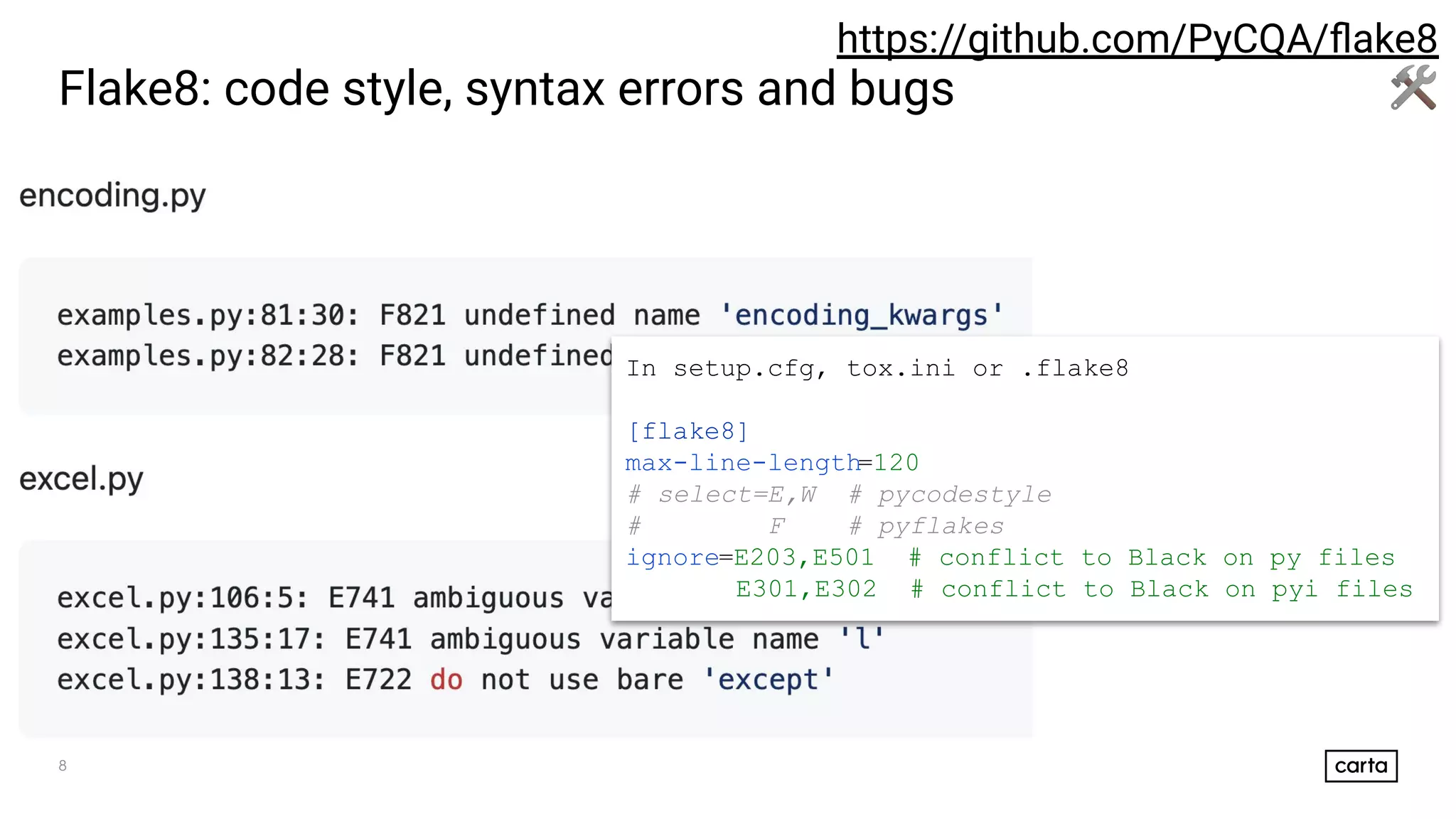 https://github.com/PyCQA/flake8
Flake8: code style, syntax errors and bugs

encoding.py

examples.py:81:30: F821 undefined name 'encoding_kwargs'
examples.py:82:28: F821 undefined

excel.py

excel.py:106:5: E741 ambiguous va
excel.py:135:17: E741 ambiguous variable name 'l'
excel.py:138:13: E722 do not use bare 'except'

In setup.cfg, tox.ini or .flake8

[flake8]
max-line-length=120
# select=E,W  # pycodestyle
#         F   # pyflakes
ignore=E203,E501  # conflict to Black on py files
       E301,E302  # conflict to Black on pyi files

8

carta